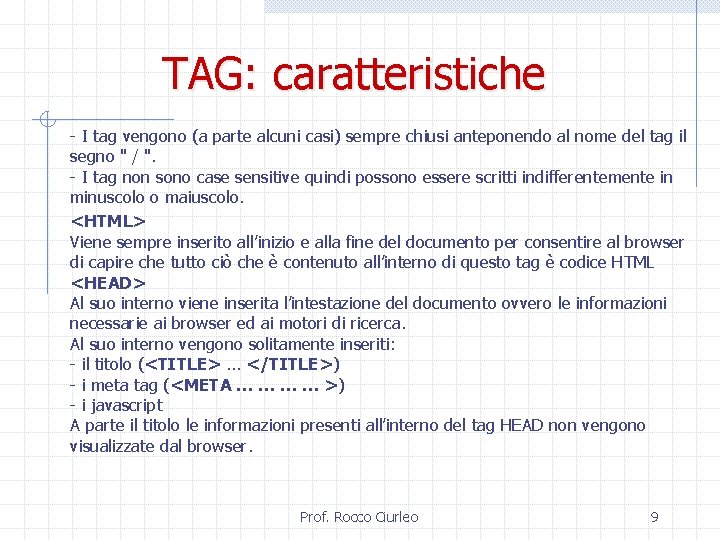 TAG: caratteristiche

- I tag vengono (a parte alcuni casi) sempre chiusi anteponendo al nome del tag il segno " / ".
- I tag non sono case sensitive quindi possono essere scritti indifferentemente in minuscolo o maiuscolo.

<HTML>
Viene sempre inserito all'inizio e alla fine del documento per consentire al browser di capire che tutto ciò che è contenuto all'interno di questo tag è codice HTML
<HEAD>
Al suo interno viene inserita l'intestazione del documento ovvero le informazioni necessarie ai browser ed ai motori di ricerca.
Al suo interno vengono solitamente inseriti:
- il titolo (<TITLE> … </TITLE>)
- i meta tag (<META … … … … >)
- i javascript
A parte il titolo le informazioni presenti all'interno del tag HEAD non vengono visualizzate dal browser.

Prof. Rocco Ciurleo

9